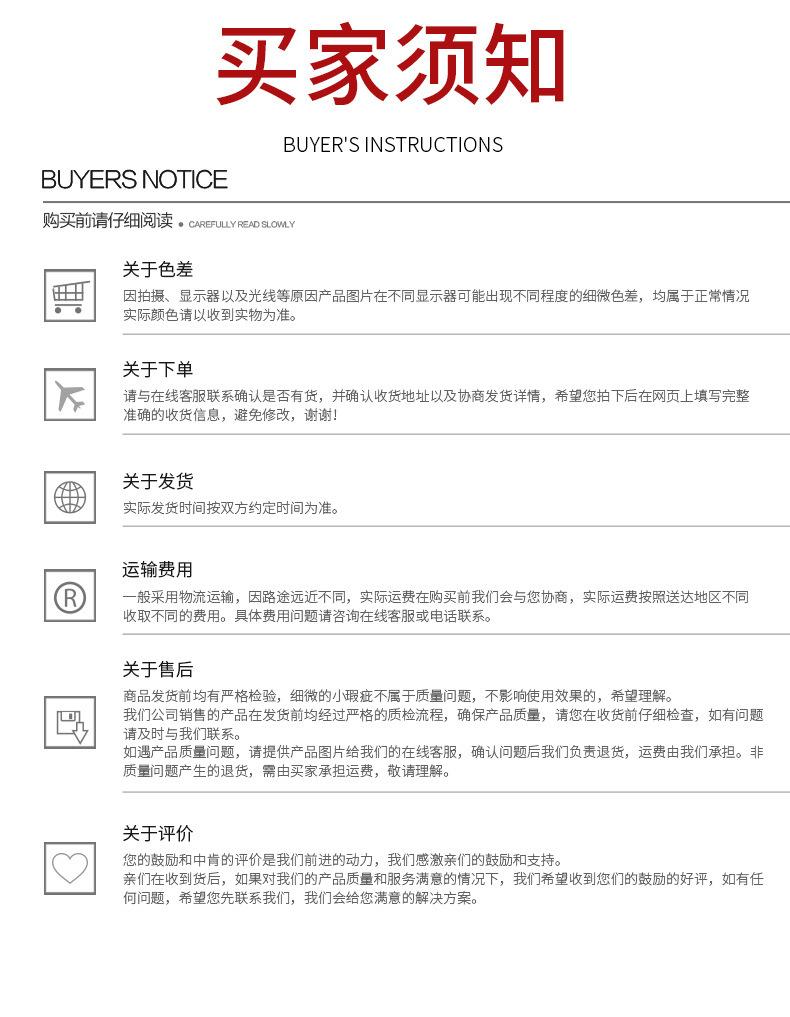 买家须知

BUYER'S INSTRUCTIONS

BUYERS NOTICE

购买前请仔细阅读 • CAREFULLY READ SLOWLY

关于色差

因拍摄、显示器以及光线等原因产品图片在不同显示器可能出现不同程度的细微色差，均属于正常情况实际颜色请以收到实物为准。

关于下单

请与在线客服联系确认是否有货，并确认收货地址以及协商发货详情，希望您拍下后在网页上填写完整准确的收货信息，避免修改，谢谢!

关于发货

实际发货时间按双方约定时间为准。

运输费用

一般采用物流运输，因路途远近不同，实际运费在购买前我们会与您协商，实际运费按照送达地区不同收取不同的费用。具体费用问题请咨询在线客服或电话联系。

关于售后

商品发货前均有严格检验，细微的小瑕疵不属于质量问题，不影响使用效果的，希望理解。
我们公司销售的产品在发货前均经过严格的质检流程，确保产品质量，请您在收货前仔细检查，如有问题请及时与我们联系。
如遇产品质量问题，请提供产品图片给我们的在线客服，确认问题后我们负责退货，运费由我们承担。非质量问题产生的退货，需由买家承担运费，敬请理解。

关于评价

您的鼓励和中肯的评价是我们前进的动力，我们感激亲们的鼓励和支持。
亲们在收到货后，如果对我们的产品质量和服务满意的情况下，我们希望收到您们的鼓励的好评，如有任何问题，希望您先联系我们，我们会给您满意的解决方案。